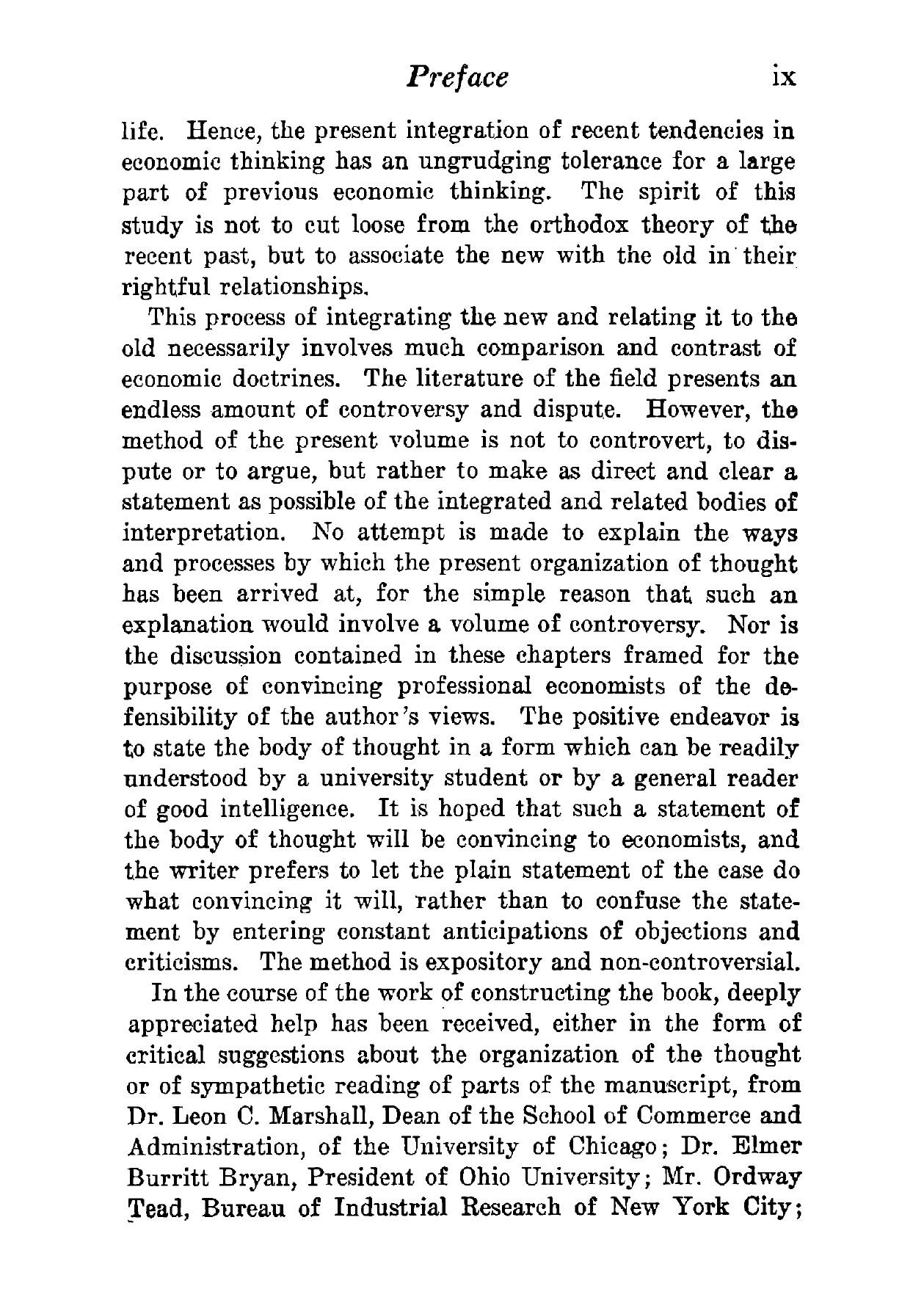 Preface ix

life. Hence, the present integration of recent tendencies in economic thinking has an ungrudging tolerance for a large part of previous economic thinking. The spirit of this study is not to cut loose from the orthodox theory of the recent past, but to associate the new with the old in their rightful relationships.

This process of integrating the new and relating it to the old necessarily involves much comparison and contrast of economic doctrines. The literature of the field presents an endless amount of controversy and dispute. However, the method of the present volume is not to controvert, to dispute or to argue, but rather to make as direct and clear a statement as possible of the integrated and related bodies of interpretation. No attempt is made to explain the ways and processes by which the present organization of thought has been arrived at, for the simple reason that such an explanation would involve a volume of controversy. Nor is the discussion contained in these chapters framed for the purpose of convincing professional economists of the defensibility of the author's views. The positive endeavor is to state the body of thought in a form which can be readily understood by a university student or by a general reader of good intelligence. It is hoped that such a statement of the body of thought will be convincing to economists, and the writer prefers to let the plain statement of the case do what convincing it will, rather than to confuse the statement by entering constant anticipations of objections and criticisms. The method is expository and non-controversial.

In the course of the work of constructing the book, deeply appreciated help has been received, either in the form of critical suggestions about the organization of the thought or of sympathetic reading of parts of the manuscript, from Dr. Leon C. Marshall, Dean of the School of Commerce and Administration, of the University of Chicago; Dr. Elmer Burritt Bryan, President of Ohio University; Mr. Ordway Tead, Bureau of Industrial Research of New York City;